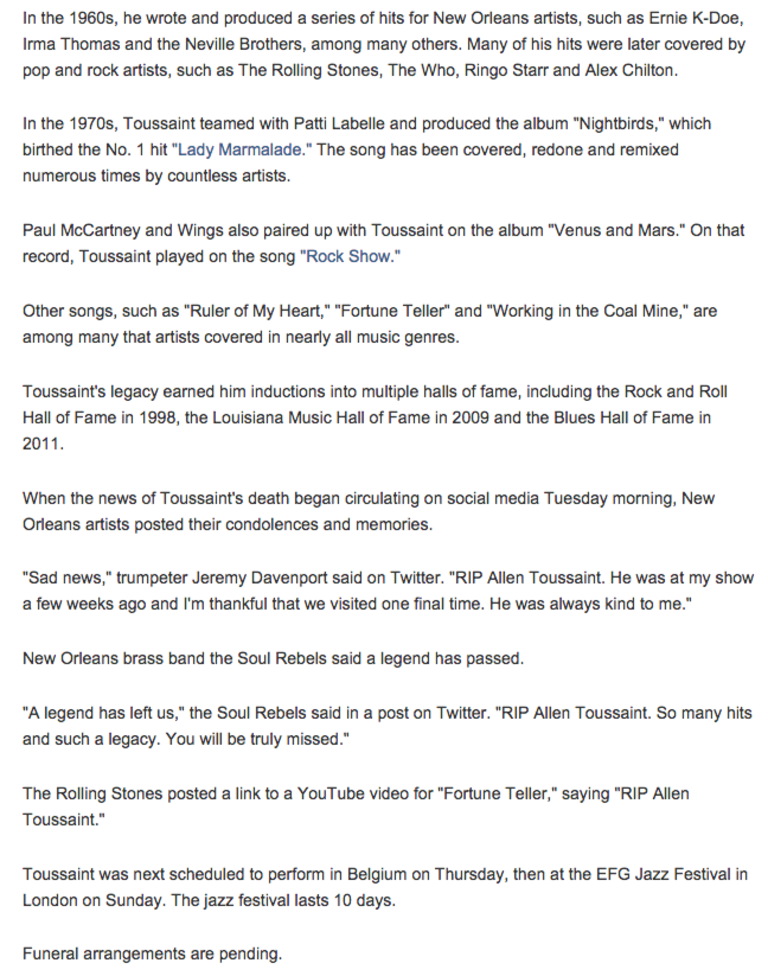 In the 1960s, he wrote and produced a series of hits for New Orleans artists, such as Ernie K-Doe, Irma Thomas and the Neville Brothers, among many others. Many of his hits were later covered by pop and rock artists, such as The Rolling Stones, The Who, Ringo Starr and Alex Chilton.

In the 1970s, Toussaint teamed with Patti Labelle and produced the album "Nightbirds," which birthed the No. 1 hit "Lady Marmalade." The song has been covered, redone and remixed numerous times by countless artists.

Paul McCartney and Wings also paired up with Toussaint on the album "Venus and Mars." On that record, Toussaint played on the song "Rock Show."

Other songs, such as "Ruler of My Heart," "Fortune Teller" and "Working in the Coal Mine," are among many that artists covered in nearly all music genres.

Toussaint's legacy earned him inductions into multiple halls of fame, including the Rock and Roll Hall of Fame in 1998, the Louisiana Music Hall of Fame in 2009 and the Blues Hall of Fame in 2011.

When the news of Toussaint's death began circulating on social media Tuesday morning, New Orleans artists posted their condolences and memories.

"Sad news," trumpeter Jeremy Davenport said on Twitter. "RIP Allen Toussaint. He was at my show a few weeks ago and I'm thankful that we visited one final time. He was always kind to me."

New Orleans brass band the Soul Rebels said a legend has passed.

"A legend has left us," the Soul Rebels said in a post on Twitter. "RIP Allen Toussaint. So many hits and such a legacy. You will be truly missed."

The Rolling Stones posted a link to a YouTube video for "Fortune Teller," saying "RIP Allen Toussaint."

Toussaint was next scheduled to perform in Belgium on Thursday, then at the EFG Jazz Festival in London on Sunday. The jazz festival lasts 10 days.

Funeral arrangements are pending.